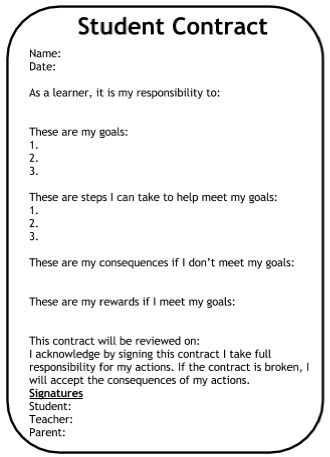 Student Contract

Name:
Date:

As a learner, it is my responsibility to:

These are my goals:
1.
2.
3.

These are steps I can take to help meet my goals:
1.
2.
3.

These are my consequences if I don't meet my goals:

These are my rewards if I meet my goals:

This contract will be reviewed on:
I acknowledge by signing this contract I take full responsibility for my actions. If the contract is broken, I will accept the consequences of my actions.
Signatures
Student:
Teacher:
Parent: